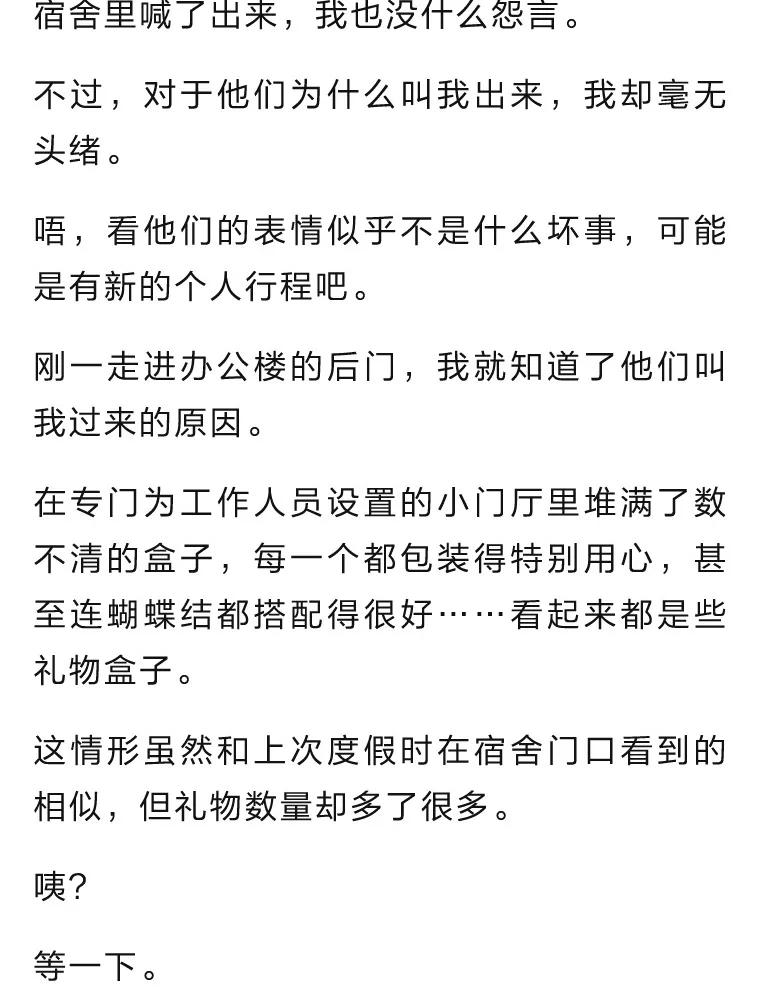 宿舍里喊了出来，我也没什么怨言。

不过，对于他们为什么叫我出来，我却毫无头绪。

唔，看他们的表情似乎不是什么坏事，可能是有新的个人行程吧。

刚一走进办公楼的后门，我就知道了他们叫我过来的原因。

在专门为工作人员设置的小门厅里堆满了数不清的盒子，每一个都包装得特别用心，甚至连蝴蝶结都搭配得很好……看起来都是些礼物盒子。

这情形虽然和上次度假时在宿舍门口看到的相似，但礼物数量却多了很多。

咦?

等一下。